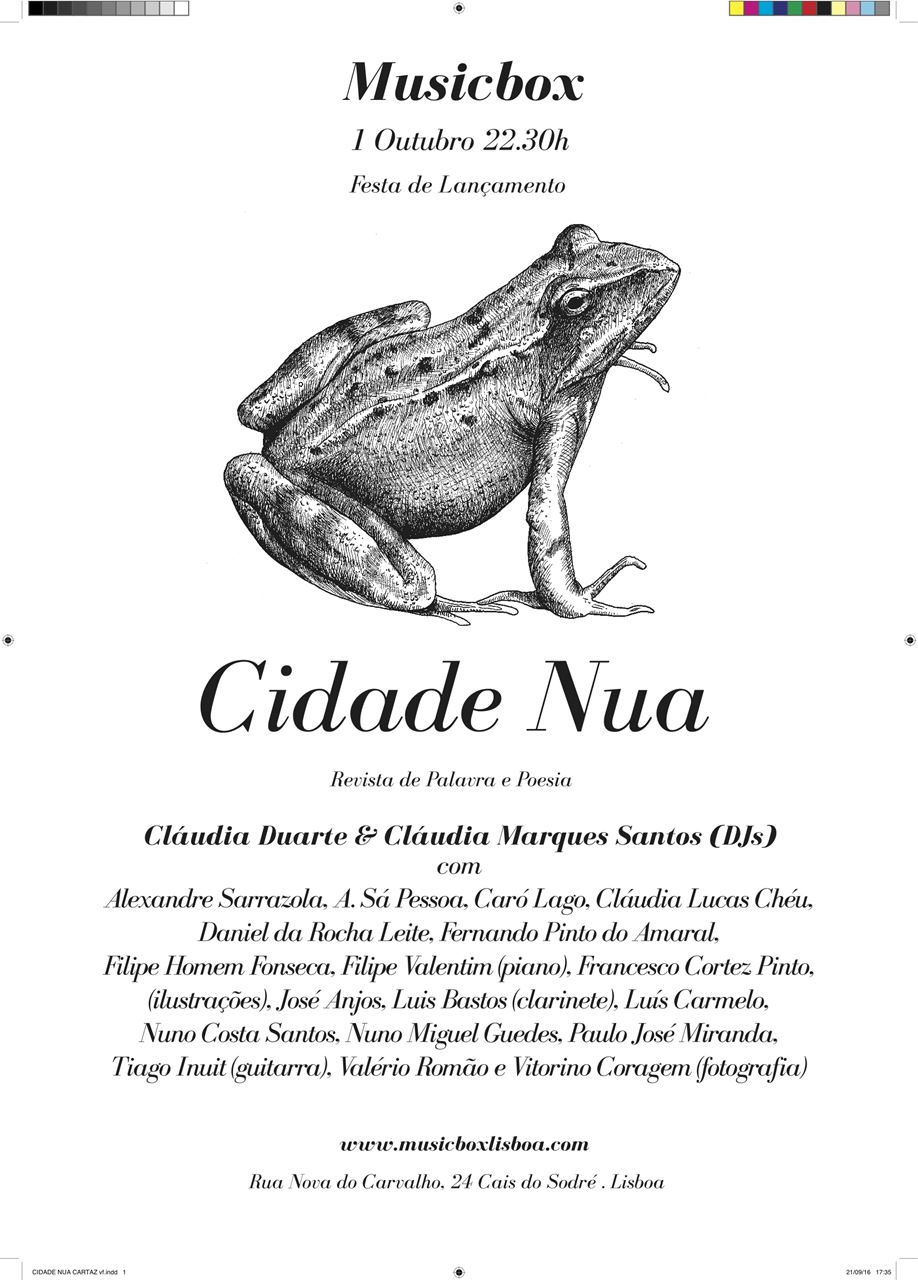 Musicbox

1 Outubro 22.30h

Festa de Lançamento

Cidade Nua

Revista de Palavra e Poesia

Cláudia Duarte & Cláudia Marques Santos (DJs)
com
Alexandre Sarrazola, A. Sá Pessoa, Caró Lago, Cláudia Lucas Chéu, Daniel da Rocha Leite, Fernando Pinto do Amaral, Filipe Homem Fonseca, Filipe Valentim (piano), Francesco Cortez Pinto, (ilustrações), José Anjos, Luis Bastos (clarinete), Luís Carmelo, Nuno Costa Santos, Nuno Miguel Guedes, Paulo José Miranda, Tiago Inuit (guitarra), Valério Romão e Vitorino Coragem (fotografia)

www.musicboxlisboa.com

Rua Nova do Carvalho, 24 Cais do Sodré . Lisboa

CIDADE NUA CARTAZ vf.indd 1

21/09/16 17:35